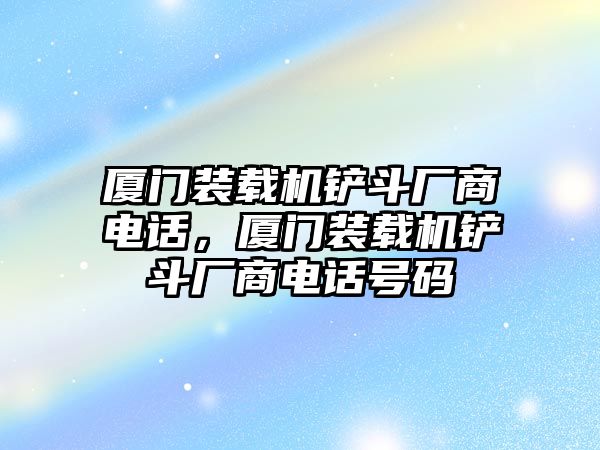 厦门装载机铲斗厂商电话，厦门装载机铲斗厂商电话号码